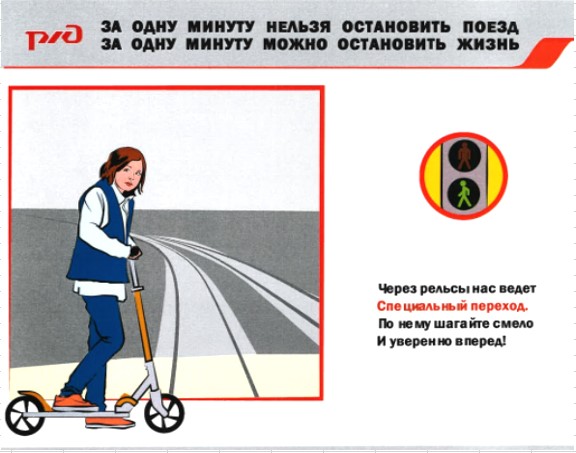 РЖД

ЗА ОДНУ МИНУТУ НЕЛЬЗЯ ОСТАНОВИТЬ ПОЕЗД
ЗА ОДНУ МИНУТУ МОЖНО ОСТАНОВИТЬ ЖИЗНЬ

Через рельсы нас ведет
Специальный переход.
По нему шагайте смело
И уверенно вперед!